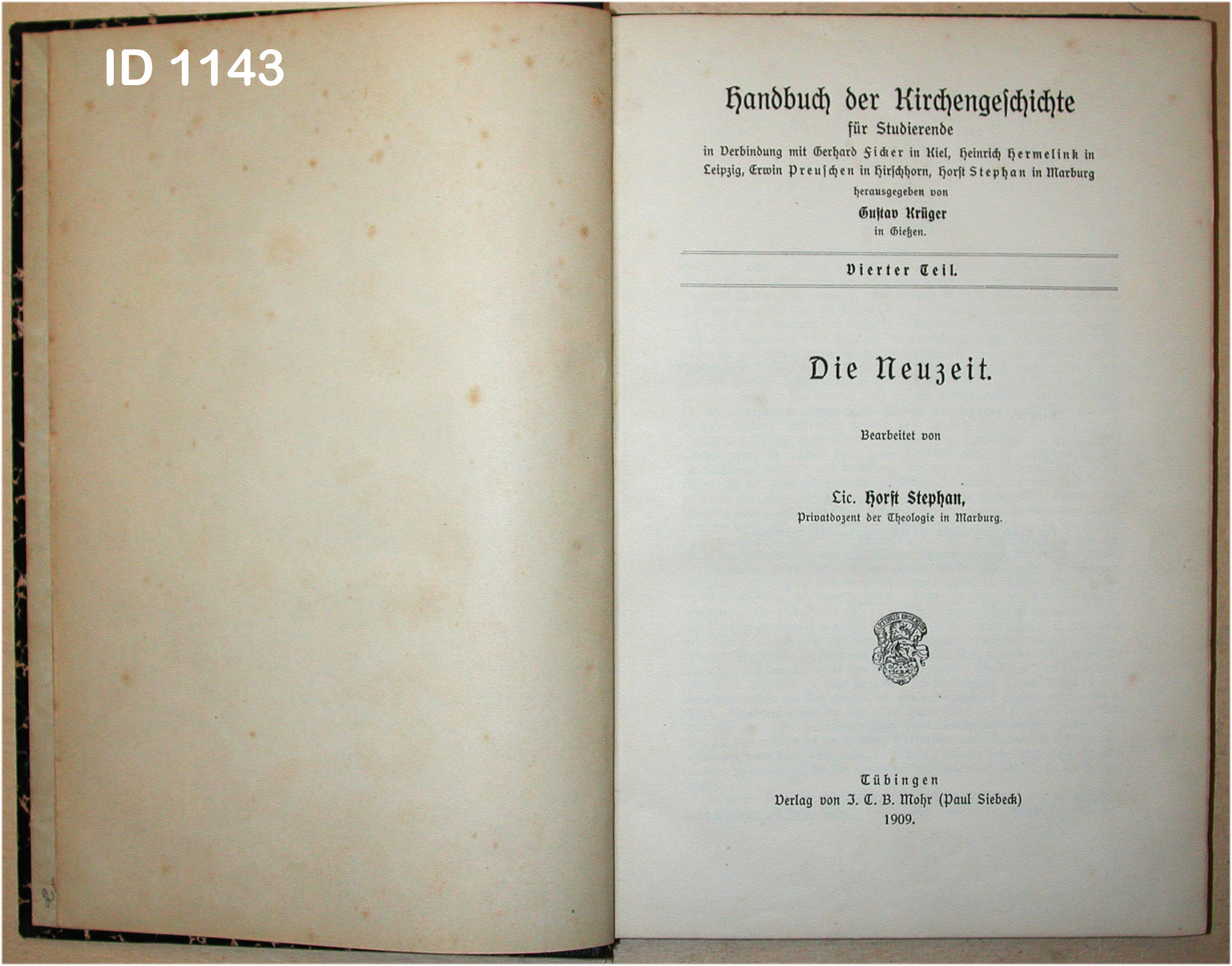 ID 1143

Handbuch der Kirchengeschichte
für Studierende
in Verbindung mit Gerhard Ficker in Kiel, Heinrich Hermelink in Leipzig, Erwin Preuschen in Hirschhorn, Horst Stephan in Marburg
herausgegeben von
Gustav Krüger
in Gießen.

Vierter Teil.

Die Neuzeit.

Bearbeitet von

Lic. Horst Stephan,
Privatdozent der Theologie in Marburg.

Tübingen
Verlag von J. C. B. Mohr (Paul Siebeck)
1909.